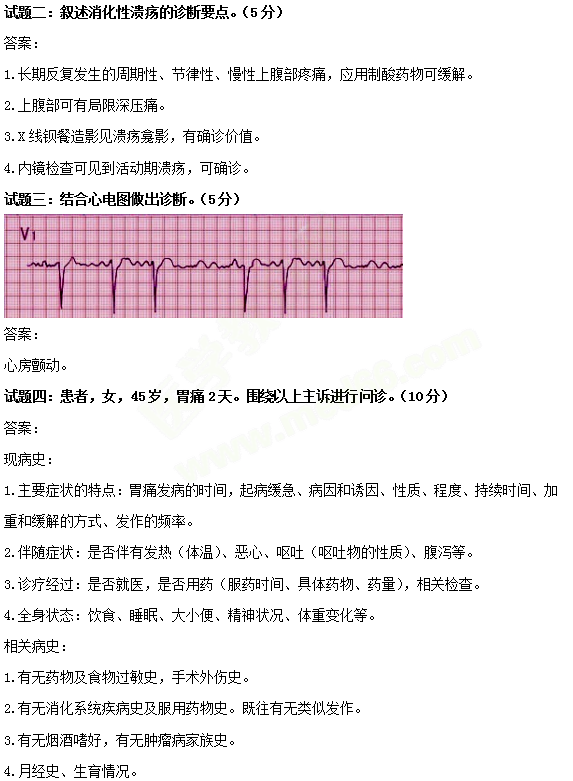 试题二：叙述消化性溃疡的诊断要点。（5分）

答案：

1.长期反复发生的周期性、节律性、慢性上腹部疼痛，应用制酸药物可缓解。

2.上腹部可有局限深压痛。

3.X线钡餐造影见溃疡龛影，有确诊价值。

4.内镜检查可见到活动期溃疡，可确诊。

试题三：结合心电图做出诊断。（5分）

V1

答案：

心房颤动。

试题四：患者，女，45岁，胃痛2天。围绕以上主诉进行问诊。（10分）

答案：

现病史：

1.主要症状的特点：胃痛发病的时间，起病缓急、病因和诱因、性质、程度、持续时间、加重和缓解的方式、发作的频率。

2.伴随症状：是否伴有发热（体温）、恶心、呕吐（呕吐物的性质）、腹泻等。

3.诊疗经过：是否就医，是否用药（服药时间、具体药物、药量），相关检查。

4.全身状态：饮食、睡眠、大小便、精神状况、体重变化等。

相关病史：

1.有无药物及食物过敏史，手术外伤史。

2.有无消化系统疾病史及服用药物史。既往有无类似发作。

3.有无烟酒嗜好，有无肿瘤病家族史。

4.月经史、生育情况。